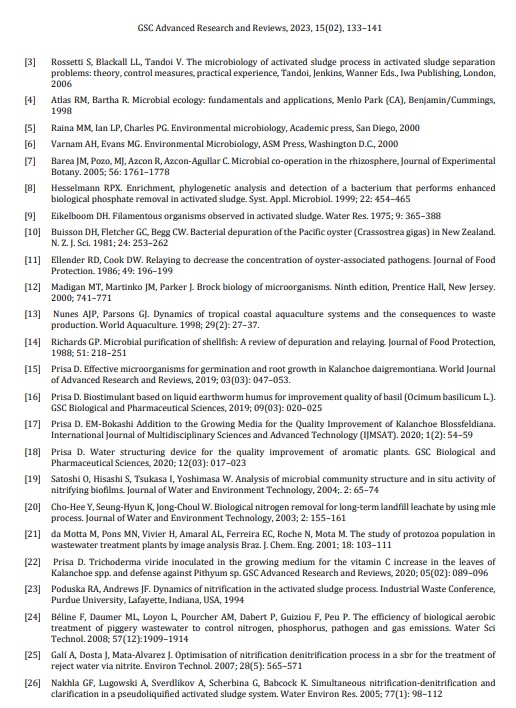 GSC Advanced Research and Reviews, 2023, 15(02), 133–141

[3] Rossetti S, Blackall LL, Tandoi V. The microbiology of activated sludge process in activated sludge separation problems: theory, control measures, practical experience, Tandoi, Jenkins, Wanner Eds., Iwa Publishing, London, 2006

[4] Atlas RM, Bartha R. Microbial ecology: fundamentals and applications, Menlo Park (CA), Benjamin/Cummings, 1998

[5] Raina MM, Ian LP, Charles PG. Environmental microbiology, Academic press, San Diego, 2000

[6] Varnam AH, Evans MG. Environmental Microbiology, ASM Press, Washington D.C., 2000

[7] Barea JM, Pozo, MJ, Azcon R, Azcon-Agullar C. Microbial co-operation in the rhizosphere, Journal of Experimental Botany. 2005; 56: 1761–1778

[8] Hesselmann RPX. Enrichment, phylogenetic analysis and detection of a bacterium that performs enhanced biological phosphate removal in activated sludge. Syst. Appl. Microbiol. 1999; 22: 454–465

[9] Eikelboom DH. Filamentous organisms observed in activated sludge. Water Res. 1975; 9: 365–388

[10] Buisson DH, Fletcher GC, Begg CW. Bacterial depuration of the Pacific oyster (Crassostrea gigas) in New Zealand. N. Z. J. Sci. 1981; 24: 253–262

[11] Ellender RD, Cook DW. Relaying to decrease the concentration of oyster-associated pathogens. Journal of Food Protection. 1986; 49: 196–199

[12] Madigan MT, Martinko JM, Parker J. Brock biology of microorganisms. Ninth edition, Prentice Hall, New Jersey. 2000; 741–771

[13] Nunes AJP, Parsons GJ. Dynamics of tropical coastal aquaculture systems and the consequences to waste production. World Aquaculture. 1998; 29(2): 27–37.

[14] Richards GP. Microbial purification of shellfish: A review of depuration and relaying. Journal of Food Protection, 1988; 51: 218–251

[15] Prisa D. Effective microorganisms for germination and root growth in Kalanchoe daigremontiana. World Journal of Advanced Research and Reviews, 2019; 03(03): 047–053.

[16] Prisa D. Biostimulant based on liquid earthworm humus for improvement quality of basil (Ocimum basilicum L.). GSC Biological and Pharmaceutical Sciences, 2019; 09(03): 020–025

[17] Prisa D. EM-Bokashi Addition to the Growing Media for the Quality Improvement of Kalanchoe Blossfeldiana. International Journal of Multidisciplinary Sciences and Advanced Technology (IJMSAT). 2020; 1(2): 54–59

[18] Prisa D. Water structuring device for the quality improvement of aromatic plants. GSC Biological and Pharmaceutical Sciences, 2020; 12(03): 017–023

[19] Satoshi O, Hisashi S, Tsukasa I, Yoshimasa W. Analysis of microbial community structure and in situ activity of nitrifying biofilms. Journal of Water and Environment Technology, 2004;. 2: 65–74

[20] Cho-Hee Y, Seung-Hyun K, Jong-Choul W. Biological nitrogen removal for long-term landfill leachate by using mle process. Journal of Water and Environment Technology, 2003; 2: 155–161

[21] da Motta M, Pons MN, Vivier H, Amaral AL, Ferreira EC, Roche N, Mota M. The study of protozoa population in wastewater treatment plants by image analysis Braz. J. Chem. Eng. 2001; 18: 103–111

[22] Prisa D. Trichoderma viride inoculated in the growing medium for the vitamin C increase in the leaves of Kalanchoe spp. and defense against Pithyum sp. GSC Advanced Research and Reviews, 2020; 05(02): 089–096

[23] Poduska RA, Andrews JF. Dynamics of nitrification in the activated sludge process. Industrial Waste Conference, Purdue University, Lafayette, Indiana, USA, 1994

[24] Béline F, Daumer ML, Loyon L, Pourcher AM, Dabert P, Guiziou F, Peu P. The efficiency of biological aerobic treatment of piggery wastewater to control nitrogen, phosphorus, pathogen and gas emissions. Water Sci Technol. 2008; 57(12):1909–1914

[25] Galí A, Dosta J, Mata-Alvarez J. Optimisation of nitrification denitrification process in a sbr for the treatment of reject water via nitrite. Environ Technol. 2007; 28(5): 565–571

[26] Nakhla GF, Lugowski A, Sverdlikov A, Scherbina G, Babcock K. Simultaneous nitrification-denitrification and clarification in a pseudoliquified activated sludge system. Water Environ Res. 2005; 77(1): 98–112